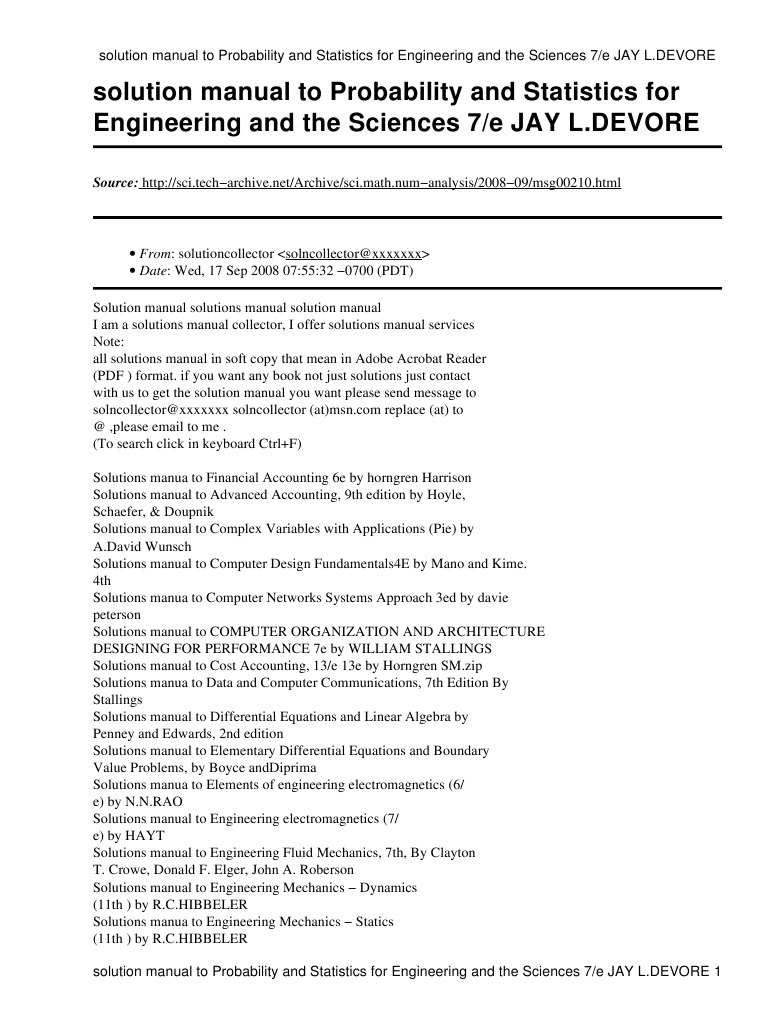 solution manual to Probability and Statistics for Engineering and the Sciences 7/e JAY L.DEVORE

solution manual to Probability and Statistics for Engineering and the Sciences 7/e JAY L.DEVORE

Source: http://sci.tech−archive.net/Archive/sci.math.num−analysis/2008−09/msg00210.html

• From: solutioncollector <solncollector@xxxxxxx>
• Date: Wed, 17 Sep 2008 07:55:32 −0700 (PDT)

Solution manual solutions manual solution manual
I am a solutions manual collector, I offer solutions manual services
Note:
all solutions manual in soft copy that mean in Adobe Acrobat Reader (PDF ) format. if you want any book not just solutions just contact with us to get the solution manual you want please send message to solncollector@xxxxxxx solncollector (at)msn.com replace (at) to @ .please email to me .
(To search click in keyboard Ctrl+F)

Solutions manua to Financial Accounting 6e by horngren Harrison
Solutions manual to Advanced Accounting, 9th edition by Hoyle, Schaefer, & Doupnik
Solutions manual to Complex Variables with Applications (Pie) by A.David Wunsch
Solutions manual to Computer Design Fundamentals4E by Mano and Kime. 4th
Solutions manua to Computer Networks Systems Approach 3ed by davie peterson
Solutions manual to COMPUTER ORGANIZATION AND ARCHITECTURE DESIGNING FOR PERFORMANCE 7e by WILLIAM STALLINGS
Solutions manual to Cost Accounting, 13/e 13e by Horngren SM.zip
Solutions manua to Data and Computer Communications, 7th Edition By Stallings
Solutions manual to Differential Equations and Linear Algebra by Penney and Edwards, 2nd edition
Solutions manual to Elementary Differential Equations and Boundary Value Problems, by Boyce andDiprima
Solutions manua to Elements of engineering electromagnetics (6/ e) by N.N.RAO
Solutions manual to Engineering electromagnetics (7/ e) by HAYT
Solutions manual to Engineering Fluid Mechanics, 7th, By Clayton T. Crowe, Donald F. Elger, John A. Roberson
Solutions manual to Engineering Mechanics − Dynamics (11th ) by R.C.HIBBELER
Solutions manua to Engineering Mechanics − Statics (11th ) by R.C.HIBBELER

solution manual to Probability and Statistics for Engineering and the Sciences 7/e JAY L.DEVORE 1